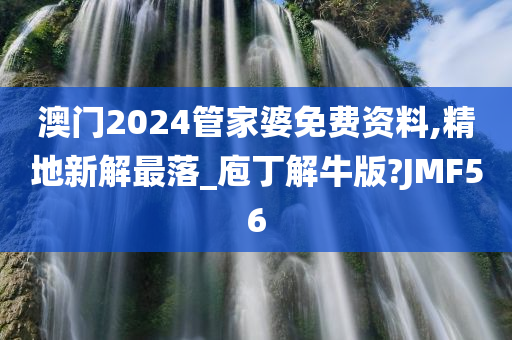 澳门2024管家婆免费资料,精地新解最落_庖丁解牛版?JMF56